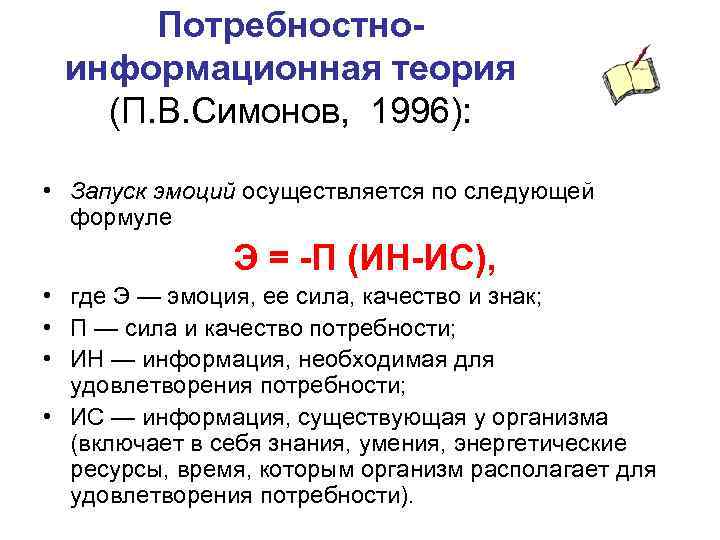 Потребностно-информационная теория
(П.В.Симонов, 1996):

• Запуск эмоций осуществляется по следующей формуле

Э = -П (ИН-ИС),

• где Э — эмоция, ее сила, качество и знак;
• П — сила и качество потребности;
• ИН — информация, необходимая для удовлетворения потребности;
• ИС — информация, существующая у организма (включает в себя знания, умения, энергетические ресурсы, время, которым организм располагает для удовлетворения потребности).